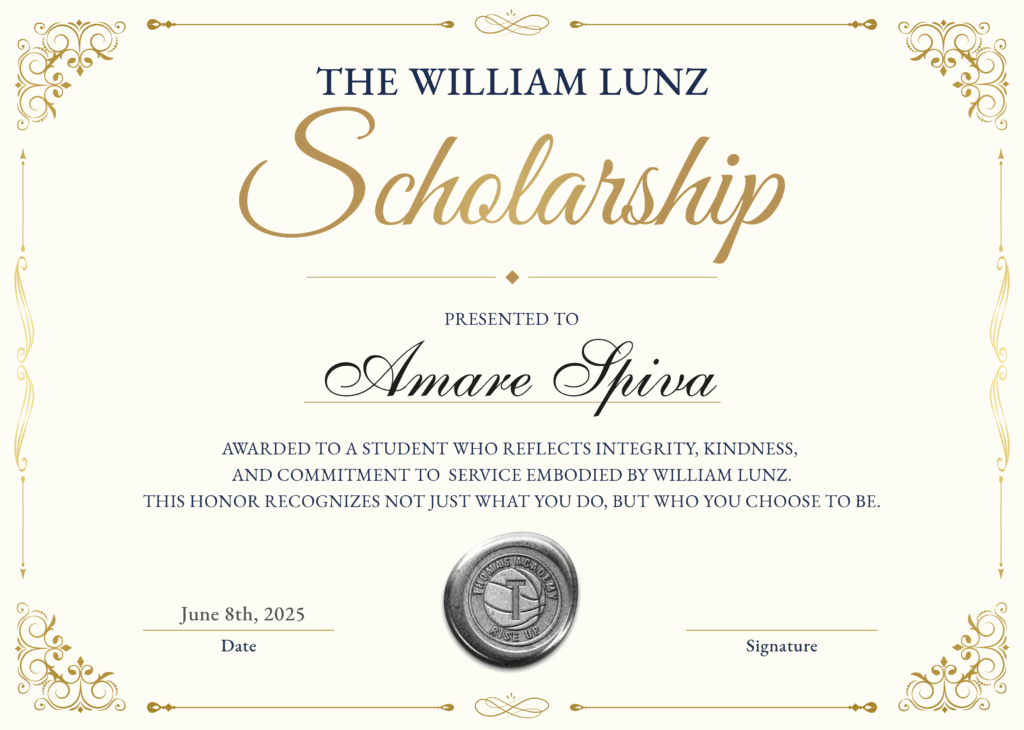 THE WILLIAM LUNZ

Scholarship

PRESENTED TO

Amare Spiva

AWARDED TO A STUDENT WHO REFLECTS INTEGRITY, KINDNESS, AND COMMITMENT TO SERVICE EMBODIED BY WILLIAM LUNZ. THIS HONOR RECOGNIZES NOT JUST WHAT YOU DO, BUT WHO YOU CHOOSE TO BE.

THOMAS ACADEMY
T
RISE UP

June 8th, 2025
Date

Signature